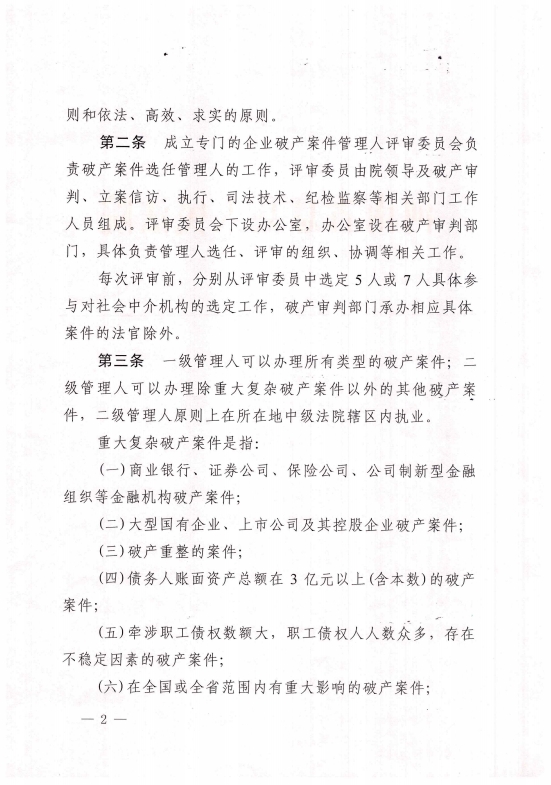 则和依法、高效、求实的原则。

第二条　成立专门的企业破产案件管理人评审委员会负责破产案件选任管理人的工作，评审委员由院领导及破产审判、立案信访、执行、司法技术、纪检监察等相关部门工作人员组成。评审委员会下设办公室，办公室设在破产审判部门，具体负责管理人选任、评审的组织、协调等相关工作。

每次评审前，分别从评审委员中选定 5 人或 7 人具体参与对社会中介机构的选定工作，破产审判部门承办相应具体案件的法官除外。

第三条　一级管理人可以办理所有类型的破产案件；二级管理人可以办理除重大复杂破产案件以外的其他破产案件，二级管理人原则上在所在地中级法院辖区内执业。

重大复杂破产案件是指：

(一)商业银行、证券公司、保险公司、公司制新型金融组织等金融机构破产案件；

(二)大型国有企业、上市公司及其控股企业破产案件；

(三)破产重整的案件；

(四)债务人账面资产总额在 3 亿元以上(含本数)的破产案件；

(五)牵涉职工债权数额大，职工债权人人数众多，存在不稳定因素的破产案件；

(六)在全国或全省范围内有重大影响的破产案件；

— 2 —